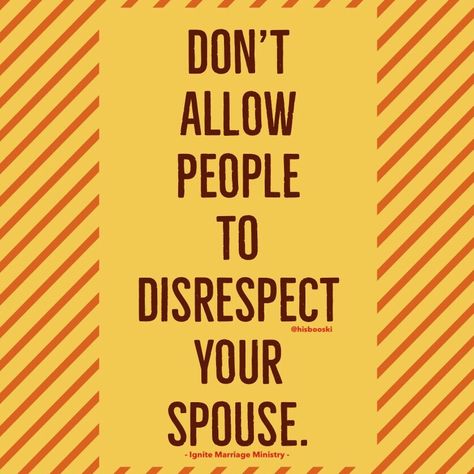 DON'T ALLOW PEOPLE TO DISRESPECT YOUR SPOUSE.

@hisbooski

- Ignite Marriage Ministry -